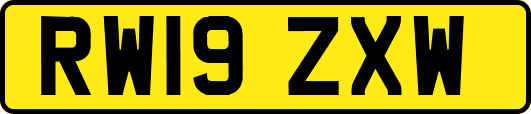 RW19 ZXW